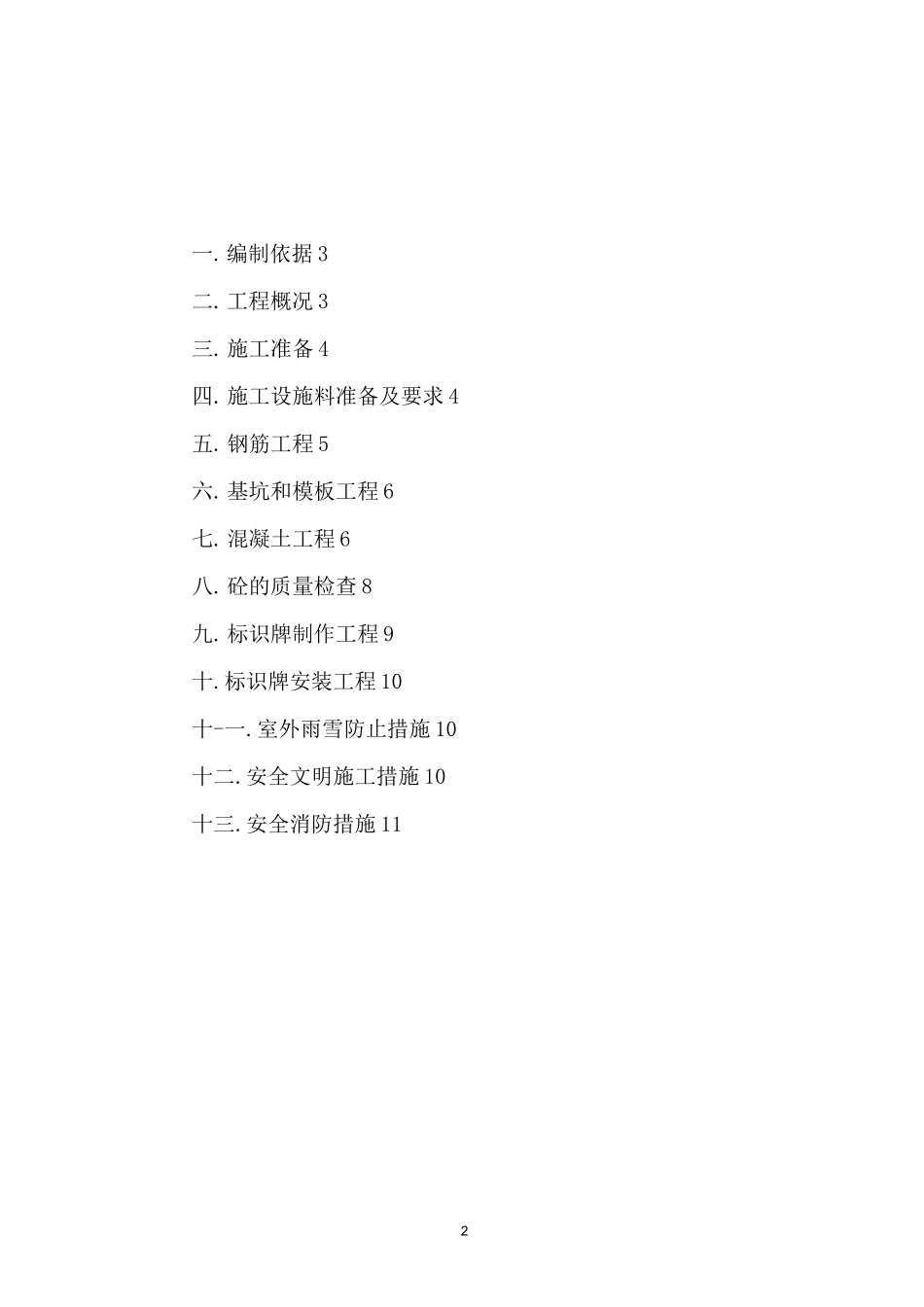 一. 编制依据 3

二. 工程概况 3

三. 施工准备 4

四. 施工设施料准备及要求 4

五. 钢筋工程 5

六. 基坑和模板工程 6

七. 混凝土工程 6

八. 砼的质量检查 8

九. 标识牌制作工程 9

十. 标识牌安装工程 10

十-一. 室外雨雪防止措施 10

十二. 安全文明施工措施 10

十三. 安全消防措施 11

2